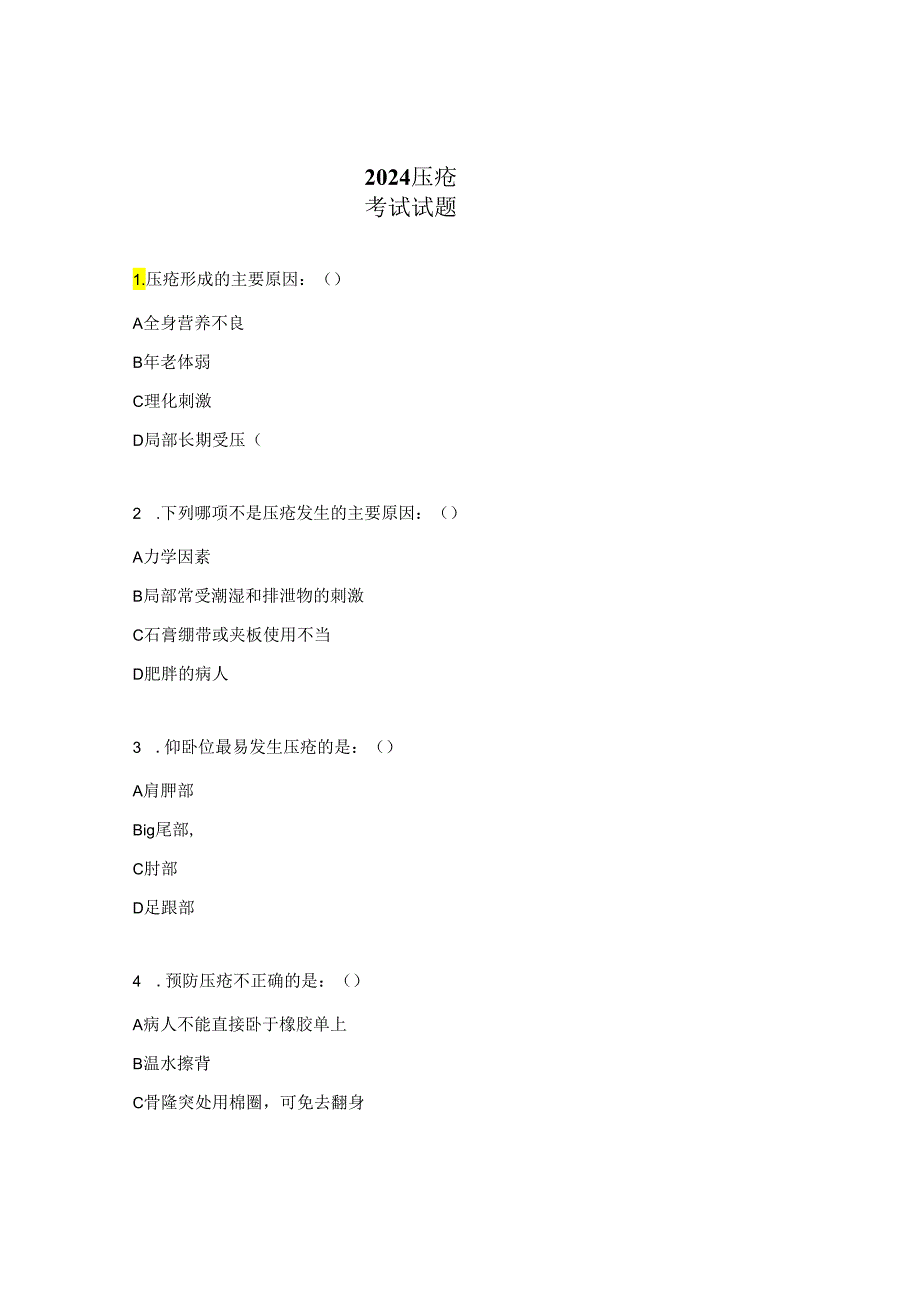 2024压疮
考试试题

1.压疮形成的主要原因：（）

A全身营养不良

B年老体弱

C理化刺激

D局部长期受压（

2 .下列哪项不是压疮发生的主要原因：（）

A力学因素

B局部常受潮湿和排泄物的刺激

C石膏绷带或夹板使用不当

D肥胖的病人

3 .仰卧位最易发生压疮的是：（）

A肩胛部

Big尾部,

C肘部

D足跟部

4 .预防压疮不正确的是：（）

A病人不能直接卧于橡胶单上

B温水擦背

C骨隆突处用棉圈，可免去翻身